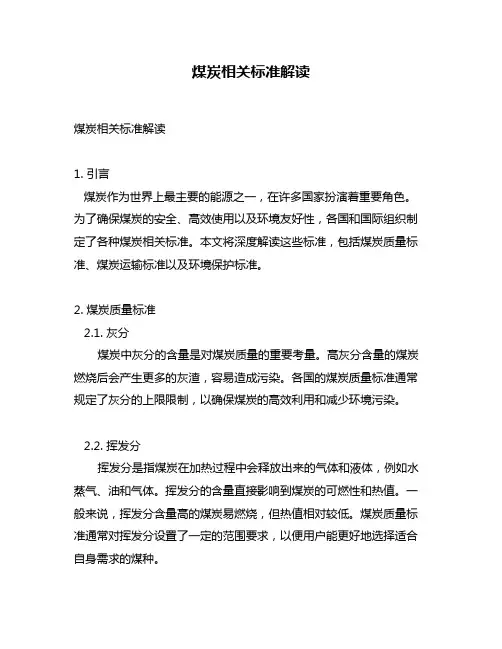 煤炭相关标准解读

煤炭相关标准解读

1. 引言

煤炭作为世界上最主要的能源之一，在许多国家扮演着重要角色。为了确保煤炭的安全、高效使用以及环境友好性，各国和国际组织制定了各种煤炭相关标准。本文将深度解读这些标准，包括煤炭质量标准、煤炭运输标准以及环境保护标准。

2. 煤炭质量标准

2.1. 灰分

煤炭中灰分的含量是对煤炭质量的重要考量。高灰分含量的煤炭燃烧后会产生更多的灰渣，容易造成污染。各国的煤炭质量标准通常规定了灰分的上限限制，以确保煤炭的高效利用和减少环境污染。

2.2. 挥发分

挥发分是指煤炭在加热过程中会释放出来的气体和液体，例如水蒸气、油和气体。挥发分的含量直接影响到煤炭的可燃性和热值。一般来说，挥发分含量高的煤炭易燃烧，但热值相对较低。煤炭质量标准通常对挥发分设置了一定的范围要求，以便用户能更好地选择适合自身需求的煤种。